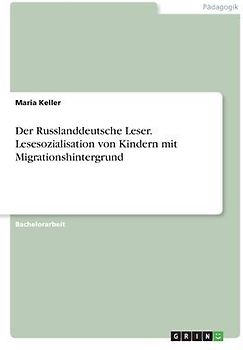 Pädagogik

Maria Keller

Der Russlanddeutsche Leser. Lesesozialisation von Kindern mit Migrationshintergrund

Bachelorarbeit

GRIN